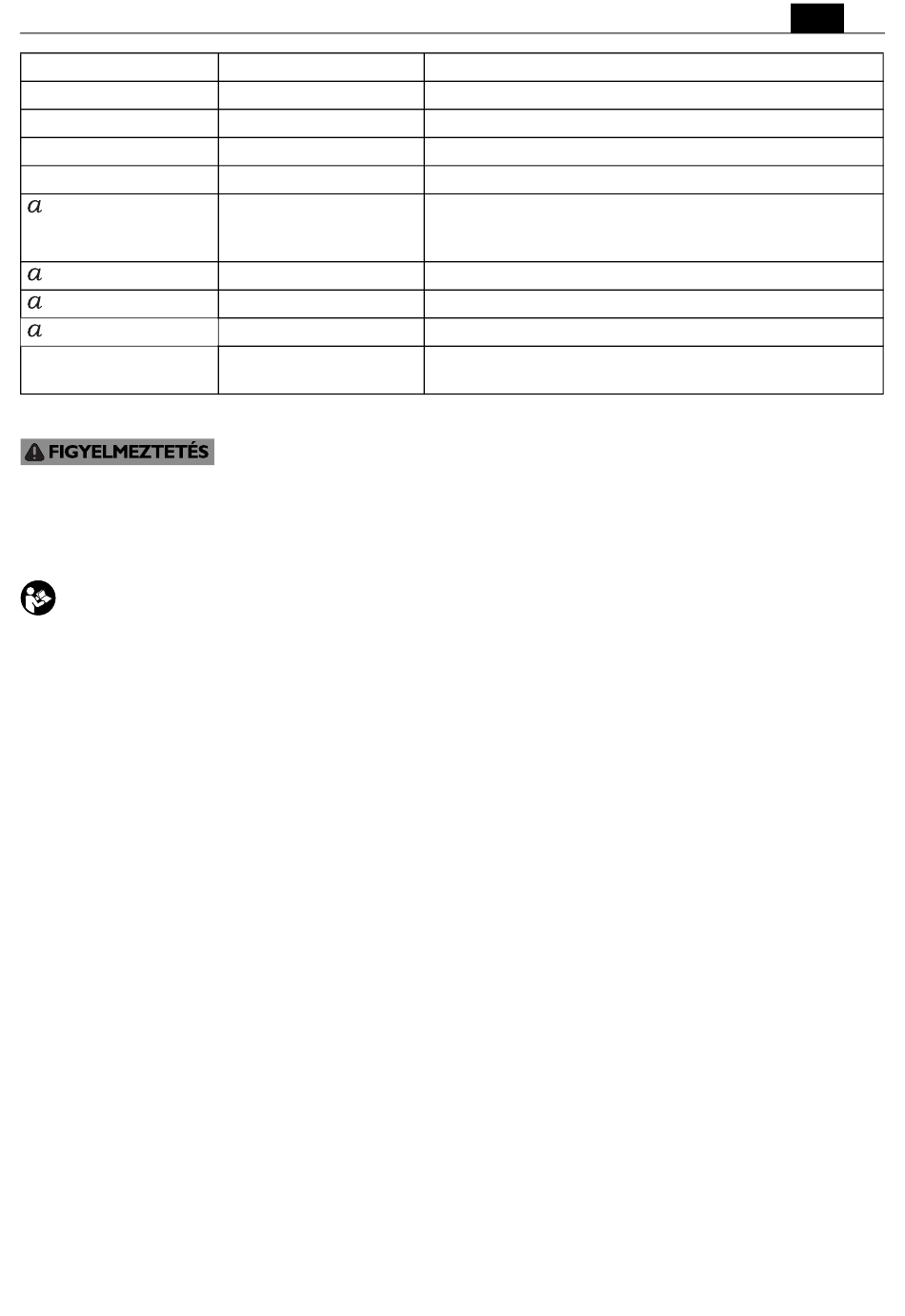 | | | |
|---|---|---|
| | | |
| | | |
| | | |
| | | |
| $a$ | | |
| $a$ | | |
| $a$ | | |
| $a$ | | |
| | | |

FIGYELMEZTETÉS